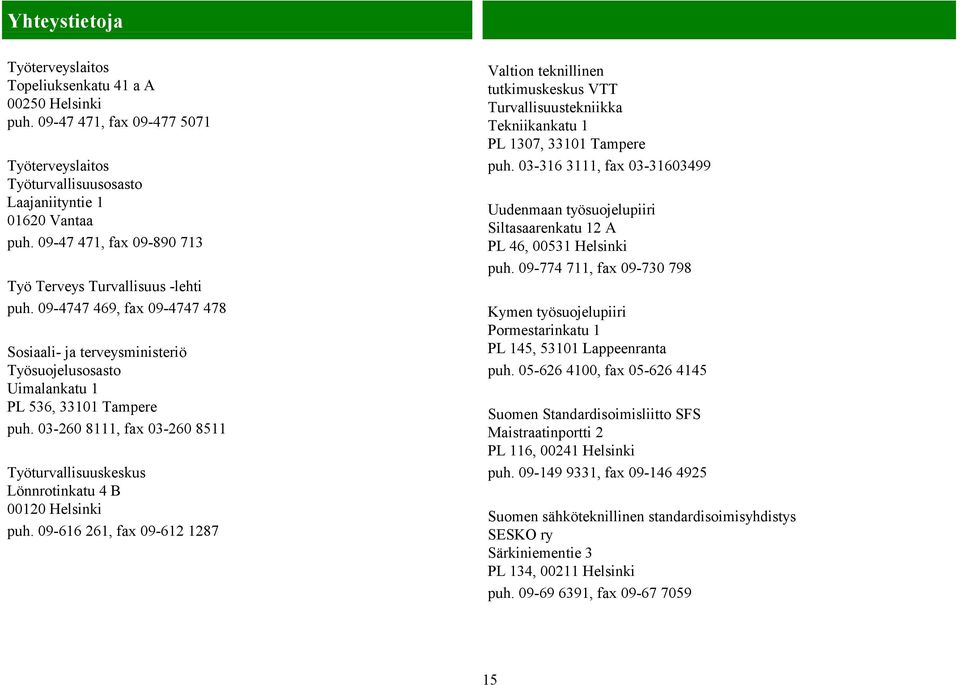 Yhteystietoja

Työterveyslaitos
Topeliuksenkatu 41 a A
00250 Helsinki
puh. 09-47 471, fax 09-477 5071

Työterveyslaitos
Työturvallisuusosasto
Laajaniityntie 1
01620 Vantaa
puh. 09-47 471, fax 09-890 713

Työ Terveys Turvallisuus -lehti
puh. 09-4747 469, fax 09-4747 478

Sosiaali- ja terveysministeriö
Työsuojelusosasto
Uimalankatu 1
PL 536, 33101 Tampere
puh. 03-260 8111, fax 03-260 8511

Työturvallisuuskeskus
Lönnrotinkatu 4 B
00120 Helsinki
puh. 09-616 261, fax 09-612 1287

Valtion teknillinen
tutkimuskeskus VTT
Turvallisuustekniikka
Tekniikankatu 1
PL 1307, 33101 Tampere
puh. 03-316 3111, fax 03-31603499

Uudenmaan työsuojelupiiri
Siltasaarenkatu 12 A
PL 46, 00531 Helsinki
puh. 09-774 711, fax 09-730 798

Kymen työsuojelupiiri
Pormestarinkatu 1
PL 145, 53101 Lappeenranta
puh. 05-626 4100, fax 05-626 4145

Suomen Standardisoimisliitto SFS
Maistraatinportti 2
PL 116, 00241 Helsinki
puh. 09-149 9331, fax 09-146 4925

Suomen sähköteknillinen standardisoimisyhdistys
SESKO ry
Särkiniementie 3
PL 134, 00211 Helsinki
puh. 09-69 6391, fax 09-67 7059

15